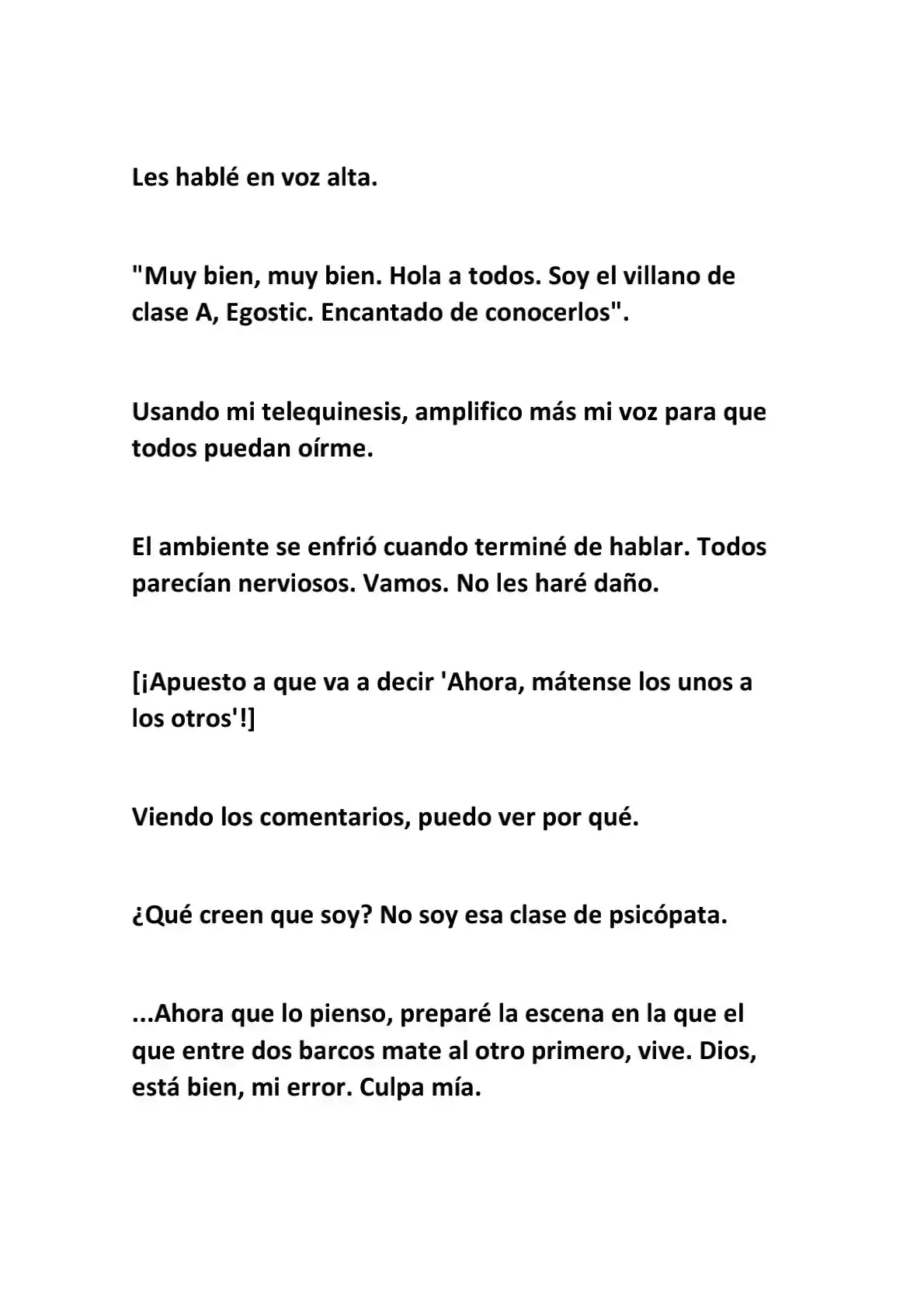 Les hablé en voz alta.

"Muy bien, muy bien. Hola a todos. Soy el villano de clase A, Egostic. Encantado de conocerlos".

Usando mi telequinesis, amplifico más mi voz para que todos puedan oírme.

El ambiente se enfrió cuando terminé de hablar. Todos parecían nerviosos. Vamos. No les haré daño.

[¡Apuesto a que va a decir 'Ahora, mátense los unos a los otros'!]

Viendo los comentarios, puedo ver por qué.

¿Qué creen que soy? No soy esa clase de psicópata.

...Ahora que lo pienso, preparé la escena en la que el que entre dos barcos mate al otro primero, vive. Dios, está bien, mi error. Culpa mía.